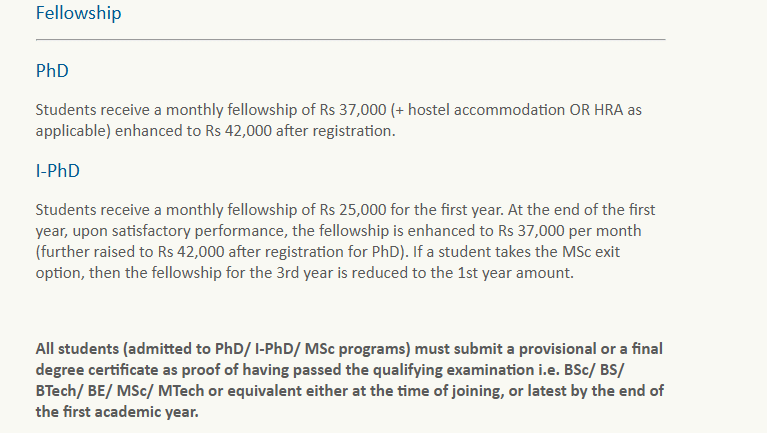 Fellowship

PhD

Students receive a monthly fellowship of Rs 37,000 (+ hostel accommodation OR HRA as applicable) enhanced to Rs 42,000 after registration.

I-PhD

Students receive a monthly fellowship of Rs 25,000 for the first year. At the end of the first year, upon satisfactory performance, the fellowship is enhanced to Rs 37,000 per month (further raised to Rs 42,000 after registration for PhD). If a student takes the MSc exit option, then the fellowship for the 3rd year is reduced to the 1st year amount.

All students (admitted to PhD/ I-PhD/ MSc programs) must submit a provisional or a final degree certificate as proof of having passed the qualifying examination i.e. BSc/ BS/ BTech/ BE/ MSc/ MTech or equivalent either at the time of joining, or latest by the end of the first academic year.